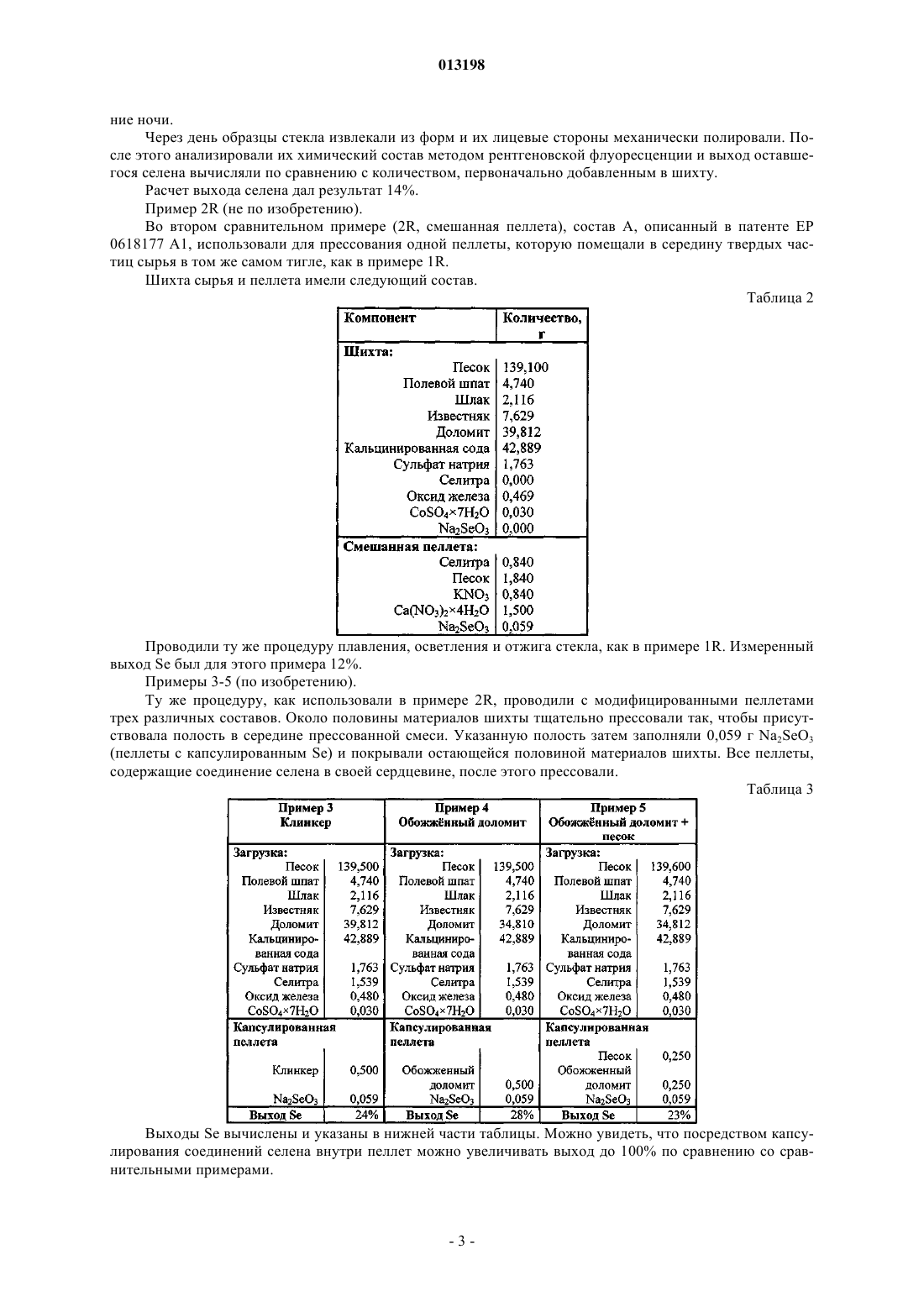 013198

ние ночи.

Через день образцы стекла извлекали из форм и их лицевые стороны механически полировали. После этого анализировали их химический состав методом рентгеновской флуоресценции и выход оставшегося селена вычисляли по сравнению с количеством, первоначально добавленным в шихту.

Расчет выхода селена дал результат 14%.

Пример 2R (не по изобретению).

Во втором сравнительном примере (2R, смешанная пеллета), состав A, описанный в патенте EP 0618177 A1, использовали для прессования одной пеллеты, которую помещали в середину твердых частиц сырья в том же самом тигле, как в примере 1R.

Шихта сырья и пеллета имели следующий состав.

Таблица 2

| Компонент | Количество, г |
|---|---|
| **Шихта:** | |
| Песок | 139,100 |
| Полевой шпат | 4,740 |
| Шлак | 2,116 |
| Известняк | 7,629 |
| Доломит | 39,812 |
| Кальцинированная сода | 42,889 |
| Сульфат натрия | 1,763 |
| Селитра | 0,000 |
| Оксид железа | 0,469 |
| $CoSO_4 \times 7H_2O$ | 0,030 |
| $Na_2SeO_3$ | 0,000 |
| **Смешанная пеллета:** | |
| Селитра | 0,840 |
| Песок | 1,840 |
| $KNO_3$ | 0,840 |
| $Ca(NO_3)_2 \times 4H_2O$ | 1,500 |
| $Na_2SeO_3$ | 0,059 |

Проводили ту же процедуру плавления, осветления и отжига стекла, как в примере 1R. Измеренный выход Se был для этого примера 12%.

Примеры 3-5 (по изобретению).

Ту же процедуру, как использовали в примере 2R, проводили с модифицированными пеллетами трех различных составов. Около половины материалов шихты тщательно прессовали так, чтобы присутствовала полость в середине прессованной смеси. Указанную полость затем заполняли 0,059 г $Na_2SeO_3$ (пеллеты с капсулированным Se) и покрывали остающейся половиной материалов шихты. Все пеллеты, содержащие соединение селена в своей сердцевине, после этого прессовали.

Таблица 3

| Пример 3 Клинкер | | Пример 4 Обожжённый доломит | | Пример 5 Обожжённый доломит + песок | |
|---|---|---|---|---|---|
| **Загрузка:** | | **Загрузка:** | | **Загрузка:** | |
| Песок | 139,500 | Песок | 139,500 | Песок | 139,600 |
| Полевой шпат | 4,740 | Полевой шпат | 4,740 | Полевой шпат | 4,740 |
| Шлак | 2,116 | Шлак | 2,116 | Шлак | 2,116 |
| Известняк | 7,629 | Известняк | 7,629 | Известняк | 7,629 |
| Доломит | 39,812 | Доломит | 34,810 | Доломит | 34,812 |
| Кальцинированная сода | 42,889 | Кальцинированная сода | 42,889 | Кальцинированная сода | 42,889 |
| Сульфат натрия | 1,763 | Сульфат натрия | 1,763 | Сульфат натрия | 1,763 |
| Селитра | 1,539 | Селитра | 1,539 | Селитра | 1,539 |
| Оксид железа | 0,480 | Оксид железа | 0,480 | Оксид железа | 0,480 |
| $CoSO_4 \times 7H_2O$ | 0,030 | $CoSO_4 \times 7H_2O$ | 0,030 | $CoSO_4 \times 7H_2O$ | 0,030 |
| **Капсулированная пеллета** | | **Капсулированная пеллета** | | **Капсулированная пеллета** | |
| | | | | Песок | 0,250 |
| Клинкер | 0,500 | Обожженный доломит | 0,500 | Обожженный доломит | 0,250 |
| $Na_2SeO_3$ | 0,059 | $Na_2SeO_3$ | 0,059 | $Na_2SeO_3$ | 0,059 |
| **Выход Se** | 24% | **Выход Se** | 28% | **Выход Se** | 23% |

Выходы Se вычислены и указаны в нижней части таблицы. Можно увидеть, что посредством капсулирования соединений селена внутри пеллет можно увеличивать выход до 100% по сравнению со сравнительными примерами.

- 3 -